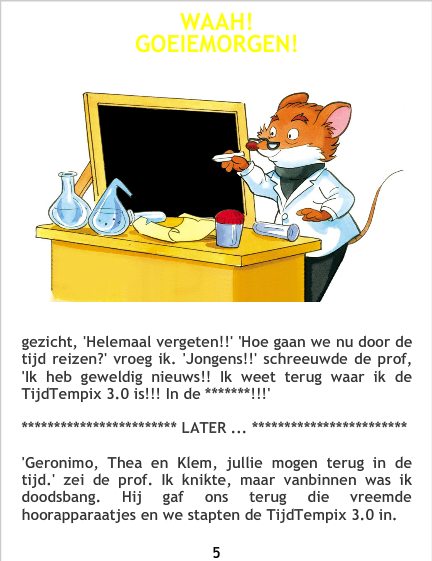 WAAH!
GOEIEMORGEN!

gezicht, 'Helemaal vergeten!!' 'Hoe gaan we nu door de tijd reizen?' vroeg ik. 'Jongens!!' schreeuwde de prof, 'Ik heb geweldig nieuws!! Ik weet terug waar ik de TijdTempix 3.0 is!!! In de *******!!!'

************************* LATER ... *************************

'Geronimo, Thea en Klem, jullie mogen terug in de tijd.' zei de prof. Ik knikte, maar vanbinnen was ik doodsbang. Hij gaf ons terug die vreemde hoorapparaatjes en we stapten de TijdTempix 3.0 in.

5